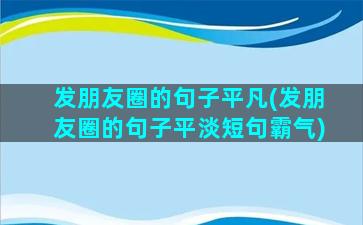 发朋友圈的句子平凡(发朋友圈的句子平淡短句霸气)